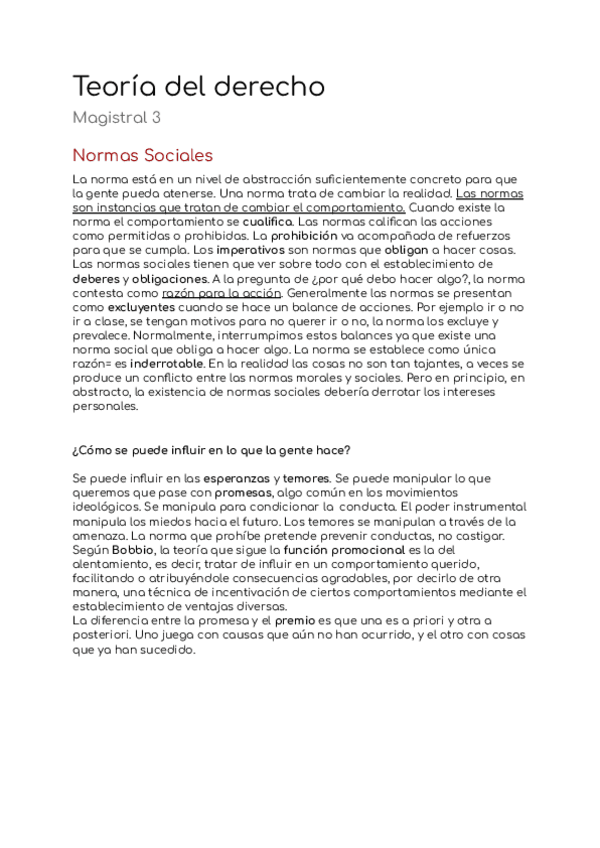 Teoría del derecho

Magistral 3

Normas Sociales

La norma está en un nivel de abstracción suficientemente concreto para que la gente pueda atenerse. Una norma trata de cambiar la realidad. Las normas son instancias que tratan de cambiar el comportamiento. Cuando existe la norma el comportamiento se cualifica. Las normas califican las acciones como permitidas o prohibidas. La prohibición va acompañada de refuerzos para que se cumpla. Los imperativos son normas que obligan a hacer cosas. Las normas sociales tienen que ver sobre todo con el establecimiento de deberes y obligaciones. A la pregunta de ¿por qué debo hacer algo?, la norma contesta como razón para la acción. Generalmente las normas se presentan como excluyentes cuando se hace un balance de acciones. Por ejemplo ir o no ir a clase, se tengan motivos para no querer ir o no, la norma los excluye y prevalece. Normalmente, interrumpimos estos balances ya que existe una norma social que obliga a hacer algo. La norma se establece como única razón= es inderrotable. En la realidad las cosas no son tan tajantes, a veces se produce un conflicto entre las normas morales y sociales. Pero en principio, en abstracto, la existencia de normas sociales debería derrotar los intereses personales.

¿Cómo se puede influir en lo que la gente hace?

Se puede influir en las esperanzas y temores. Se puede manipular lo que queremos que pase con promesas, algo común en los movimientos ideológicos. Se manipula para condicionar la conducta. El poder instrumental manipula los miedos hacia el futuro. Los temores se manipulan a través de la amenaza. La norma que prohíbe pretende prevenir conductas, no castigar. Según Bobbio, la teoría que sigue la función promocional es la del alentamiento, es decir, tratar de influir en un comportamiento querido, facilitando o atribuyéndole consecuencias agradables, por decirlo de otra manera, una técnica de incentivación de ciertos comportamientos mediante el establecimiento de ventajas diversas.
La diferencia entre la promesa y el premio es que una es a priori y otra a posteriori. Uno juega con causas que aún no han ocurrido, y el otro con cosas que ya han sucedido.